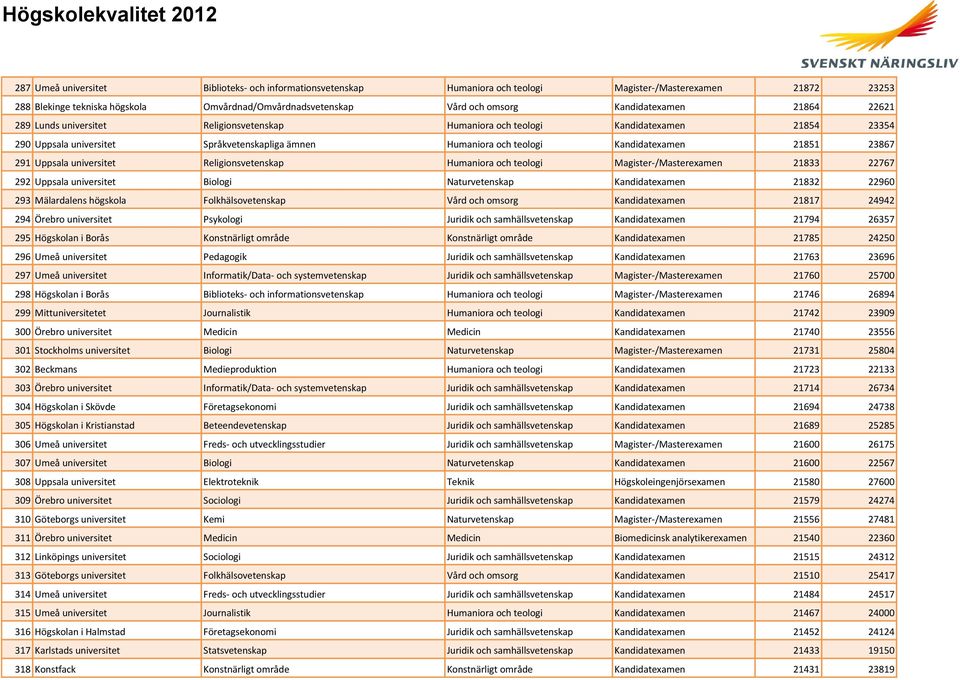 Högskolekvalitet 2012

SVENSKT NÄRINGSLIV

| | | | | | | |
|---|---|---|---|---|---|---|
| 287 | Umeå universitet | Biblioteks- och informationsvetenskap | Humaniora och teologi | Magister-/Masterexamen | 21872 | 23253 |
| 288 | Blekinge tekniska högskola | Omvårdnad/Omvårdnadsvetenskap | Vård och omsorg | Kandidatexamen | 21864 | 22621 |
| 289 | Lunds universitet | Religionsvetenskap | Humaniora och teologi | Kandidatexamen | 21854 | 23354 |
| 290 | Uppsala universitet | Språkvetenskapliga ämnen | Humaniora och teologi | Kandidatexamen | 21851 | 23867 |
| 291 | Uppsala universitet | Religionsvetenskap | Humaniora och teologi | Magister-/Masterexamen | 21833 | 22767 |
| 292 | Uppsala universitet | Biologi | Naturvetenskap | Kandidatexamen | 21832 | 22960 |
| 293 | Mälardalens högskola | Folkhälsovetenskap | Vård och omsorg | Kandidatexamen | 21817 | 24942 |
| 294 | Örebro universitet | Psykologi | Juridik och samhällsvetenskap | Kandidatexamen | 21794 | 26357 |
| 295 | Högskolan i Borås | Konstnärligt område | Konstnärligt område | Kandidatexamen | 21785 | 24250 |
| 296 | Umeå universitet | Pedagogik | Juridik och samhällsvetenskap | Kandidatexamen | 21763 | 23696 |
| 297 | Umeå universitet | Informatik/Data- och systemvetenskap | Juridik och samhällsvetenskap | Magister-/Masterexamen | 21760 | 25700 |
| 298 | Högskolan i Borås | Biblioteks- och informationsvetenskap | Humaniora och teologi | Magister-/Masterexamen | 21746 | 26894 |
| 299 | Mittuniversitetet | Journalistik | Humaniora och teologi | Kandidatexamen | 21742 | 23909 |
| 300 | Örebro universitet | Medicin | Medicin | Kandidatexamen | 21740 | 23556 |
| 301 | Stockholms universitet | Biologi | Naturvetenskap | Magister-/Masterexamen | 21731 | 25804 |
| 302 | Beckmans | Medieproduktion | Humaniora och teologi | Kandidatexamen | 21723 | 22133 |
| 303 | Örebro universitet | Informatik/Data- och systemvetenskap | Juridik och samhällsvetenskap | Kandidatexamen | 21714 | 26734 |
| 304 | Högskolan i Skövde | Företagsekonomi | Juridik och samhällsvetenskap | Kandidatexamen | 21694 | 24738 |
| 305 | Högskolan i Kristianstad | Beteendevetenskap | Juridik och samhällsvetenskap | Kandidatexamen | 21689 | 25285 |
| 306 | Umeå universitet | Freds- och utvecklingsstudier | Juridik och samhällsvetenskap | Magister-/Masterexamen | 21600 | 26175 |
| 307 | Umeå universitet | Biologi | Naturvetenskap | Kandidatexamen | 21600 | 22567 |
| 308 | Uppsala universitet | Elektroteknik | Teknik | Högskoleingenjörsexamen | 21580 | 27600 |
| 309 | Örebro universitet | Sociologi | Juridik och samhällsvetenskap | Kandidatexamen | 21579 | 24274 |
| 310 | Göteborgs universitet | Kemi | Naturvetenskap | Magister-/Masterexamen | 21556 | 27481 |
| 311 | Örebro universitet | Medicin | Medicin | Biomedicinsk analytikerexamen | 21540 | 22360 |
| 312 | Linköpings universitet | Sociologi | Juridik och samhällsvetenskap | Kandidatexamen | 21515 | 24312 |
| 313 | Göteborgs universitet | Folkhälsovetenskap | Vård och omsorg | Kandidatexamen | 21510 | 25417 |
| 314 | Umeå universitet | Freds- och utvecklingsstudier | Juridik och samhällsvetenskap | Kandidatexamen | 21484 | 24517 |
| 315 | Umeå universitet | Journalistik | Humaniora och teologi | Kandidatexamen | 21467 | 24000 |
| 316 | Högskolan i Halmstad | Företagsekonomi | Juridik och samhällsvetenskap | Kandidatexamen | 21452 | 24124 |
| 317 | Karlstads universitet | Statsvetenskap | Juridik och samhällsvetenskap | Kandidatexamen | 21433 | 19150 |
| 318 | Konstfack | Konstnärligt område | Konstnärligt område | Kandidatexamen | 21431 | 23819 |